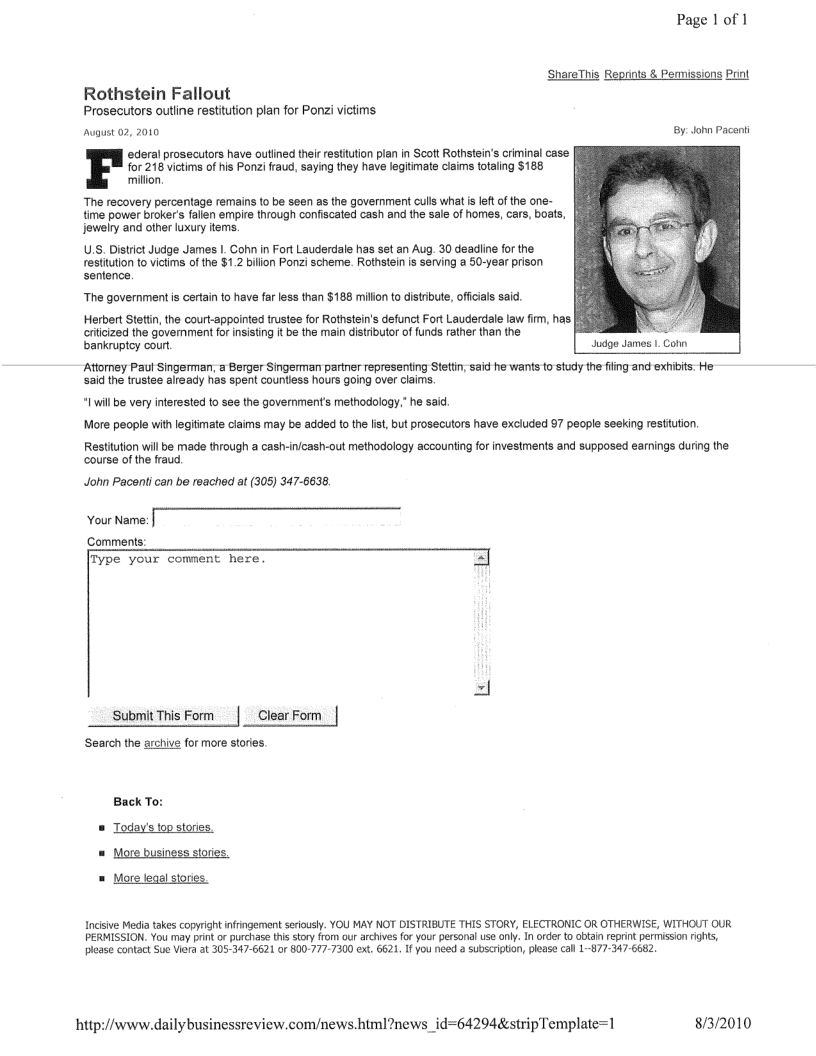 Page 1 of 1

ShareThis Reprints & Permissions Print

Rothstein Fallout
Prosecutors outline restitution plan for Ponzi victims

August 02, 2010

By: John Pacenti

Federal prosecutors have outlined their restitution plan in Scott Rothstein's criminal case for 218 victims of his Ponzi fraud, saying they have legitimate claims totaling $188 million.

The recovery percentage remains to be seen as the government culls what is left of the one-time power broker's fallen empire through confiscated cash and the sale of homes, cars, boats, jewelry and other luxury items.

U.S. District Judge James I. Cohn in Fort Lauderdale has set an Aug. 30 deadline for the restitution to victims of the $1.2 billion Ponzi scheme. Rothstein is serving a 50-year prison sentence.

The government is certain to have far less than $188 million to distribute, officials said.

Herbert Stettin, the court-appointed trustee for Rothstein's defunct Fort Lauderdale law firm, has criticized the government for insisting it be the main distributor of funds rather than the bankruptcy court.

Judge James I. Cohn

Attorney Paul Singerman, a Berger Singerman partner representing Stettin, said he wants to study the filing and exhibits. He said the trustee already has spent countless hours going over claims.

"I will be very interested to see the government's methodology," he said.

More people with legitimate claims may be added to the list, but prosecutors have excluded 97 people seeking restitution.

Restitution will be made through a cash-in/cash-out methodology accounting for investments and supposed earnings during the course of the fraud.

John Pacenti can be reached at (305) 347-6638.

Your Name:

Comments:

Type your comment here.

Submit This Form Clear Form

Search the archive for more stories.

Back To:

Today's top stories.

More business stories.

More legal stories.

Incisive Media takes copyright infringement seriously. YOU MAY NOT DISTRIBUTE THIS STORY, ELECTRONIC OR OTHERWISE, WITHOUT OUR PERMISSION. You may print or purchase this story from our archives for your personal use only. In order to obtain reprint permission rights, please contact Sue Viera at 305-347-6621 or 800-777-7300 ext. 6621. If you need a subscription, please call 1--877-347-6682.

http://www.dailybusinessreview.com/news.html?news_id=64294&stripTemplate=1 8/3/2010